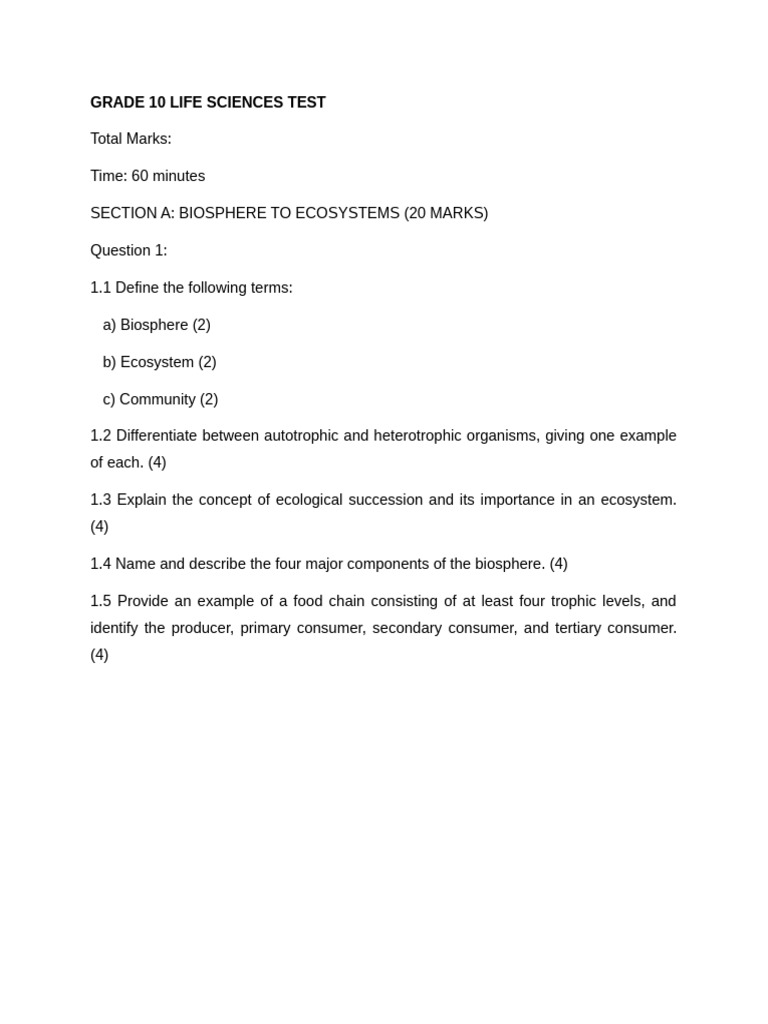 GRADE 10 LIFE SCIENCES TEST

Total Marks:

Time: 60 minutes

SECTION A: BIOSPHERE TO ECOSYSTEMS (20 MARKS)

Question 1:

1.1 Define the following terms:

a) Biosphere (2)

b) Ecosystem (2)

c) Community (2)

1.2 Differentiate between autotrophic and heterotrophic organisms, giving one example of each. (4)

1.3 Explain the concept of ecological succession and its importance in an ecosystem. (4)

1.4 Name and describe the four major components of the biosphere. (4)

1.5 Provide an example of a food chain consisting of at least four trophic levels, and identify the producer, primary consumer, secondary consumer, and tertiary consumer. (4)